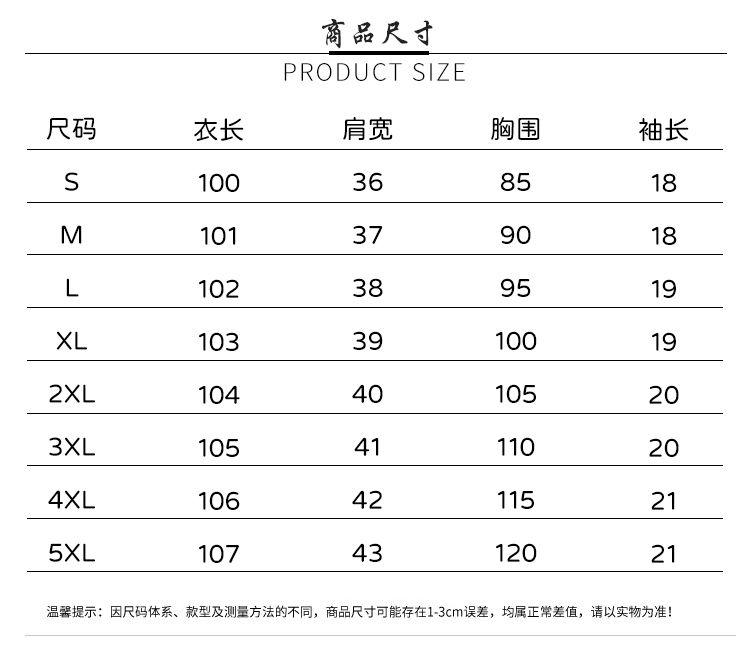 商品尺寸

PRODUCT SIZE

| 尺码 | 衣长 | 肩宽 | 胸围 | 袖长 |
|---|---|---|---|---|
| S | 100 | 36 | 85 | 18 |
| M | 101 | 37 | 90 | 18 |
| L | 102 | 38 | 95 | 19 |
| XL | 103 | 39 | 100 | 19 |
| 2XL | 104 | 40 | 105 | 20 |
| 3XL | 105 | 41 | 110 | 20 |
| 4XL | 106 | 42 | 115 | 21 |
| 5XL | 107 | 43 | 120 | 21 |

温馨提示：因尺码体系、款型及测量方法的不同，商品尺寸可能存在1-3cm误差，均属正常差值，请以实物为准！